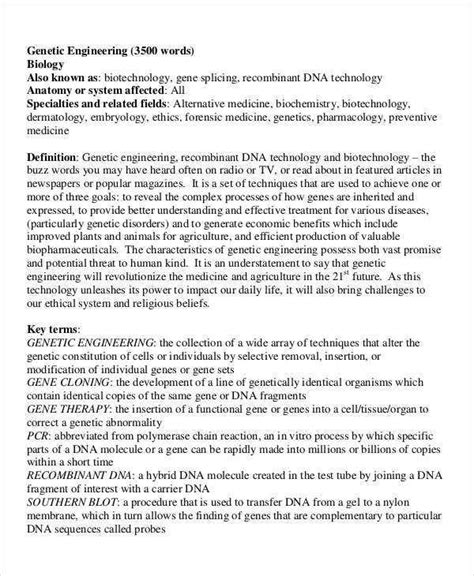 Genetic Engineering (3500 words)
Biology
Also known as: biotechnology, gene splicing, recombinant DNA technology
Anatomy or system affected: All
Specialties and related fields: Alternative medicine, biochemistry, biotechnology, dermatology, embryology, ethics, forensic medicine, genetics, pharmacology, preventive medicine

Definition: Genetic engineering, recombinant DNA technology and biotechnology – the buzz words you may have heard often on radio or TV, or read about in featured articles in newspapers or popular magazines. It is a set of techniques that are used to achieve one or more of three goals: to reveal the complex processes of how genes are inherited and expressed, to provide better understanding and effective treatment for various diseases, (particularly genetic disorders) and to generate economic benefits which include improved plants and animals for agriculture, and efficient production of valuable biopharmaceuticals. The characteristics of genetic engineering possess both vast promise and potential threat to human kind. It is an understatement to say that genetic engineering will revolutionize the medicine and agriculture in the $21^{st}$ future. As this technology unleashes its power to impact our daily life, it will also bring challenges to our ethical system and religious beliefs.

Key terms:
GENETIC ENGINEERING: the collection of a wide array of techniques that alter the genetic constitution of cells or individuals by selective removal, insertion, or modification of individual genes or gene sets
GENE CLONING: the development of a line of genetically identical organisms which contain identical copies of the same gene or DNA fragments
GENE THERAPY: the insertion of a functional gene or genes into a cell/tissue/organ to correct a genetic abnormality
PCR: abbreviated from polymerase chain reaction, an in vitro process by which specific parts of a DNA molecule or a gene can be rapidly made into millions or billions of copies within a short time
RECOMBINANT DNA: a hybrid DNA molecule created in the test tube by joining a DNA fragment of interest with a carrier DNA
SOUTHERN BLOT: a procedure that is used to transfer DNA from a gel to a nylon membrane, which in turn allows the finding of genes that are complementary to particular DNA sequences called probes